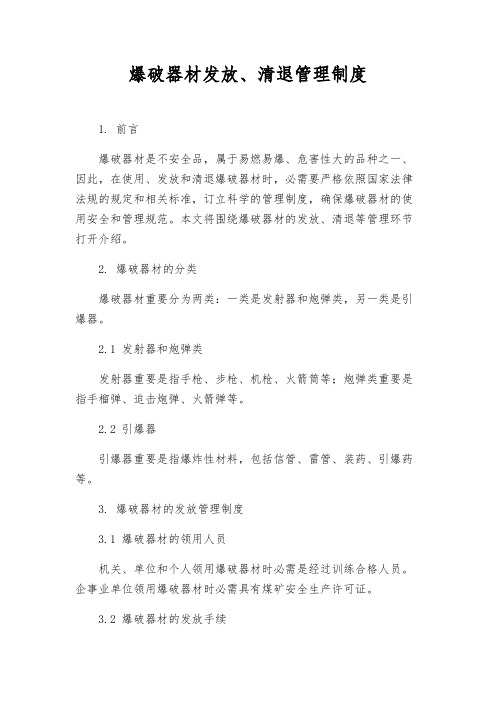 爆破器材发放、清退管理制度

1. 前言

爆破器材是不安全品，属于易燃易爆、危害性大的品种之一、因此，在使用、发放和清退爆破器材时，必需要严格依照国家法律法规的规定和相关标准，订立科学的管理制度，确保爆破器材的使用安全和管理规范。本文将围绕爆破器材的发放、清退等管理环节打开介绍。

2. 爆破器材的分类

爆破器材重要分为两类：一类是发射器和炮弹类，另一类是引爆器。

2.1 发射器和炮弹类

发射器重要是指手枪、步枪、机枪、火箭筒等；炮弹类重要是指手榴弹、迫击炮弹、火箭弹等。

2.2 引爆器

引爆器重要是指爆炸性材料，包括信管、雷管、装药、引爆药等。

3. 爆破器材的发放管理制度

3.1 爆破器材的领用人员

机关、单位和个人领用爆破器材时必需是经过训练合格人员。企事业单位领用爆破器材时必需具有煤矿安全生产许可证。

3.2 爆破器材的发放手续